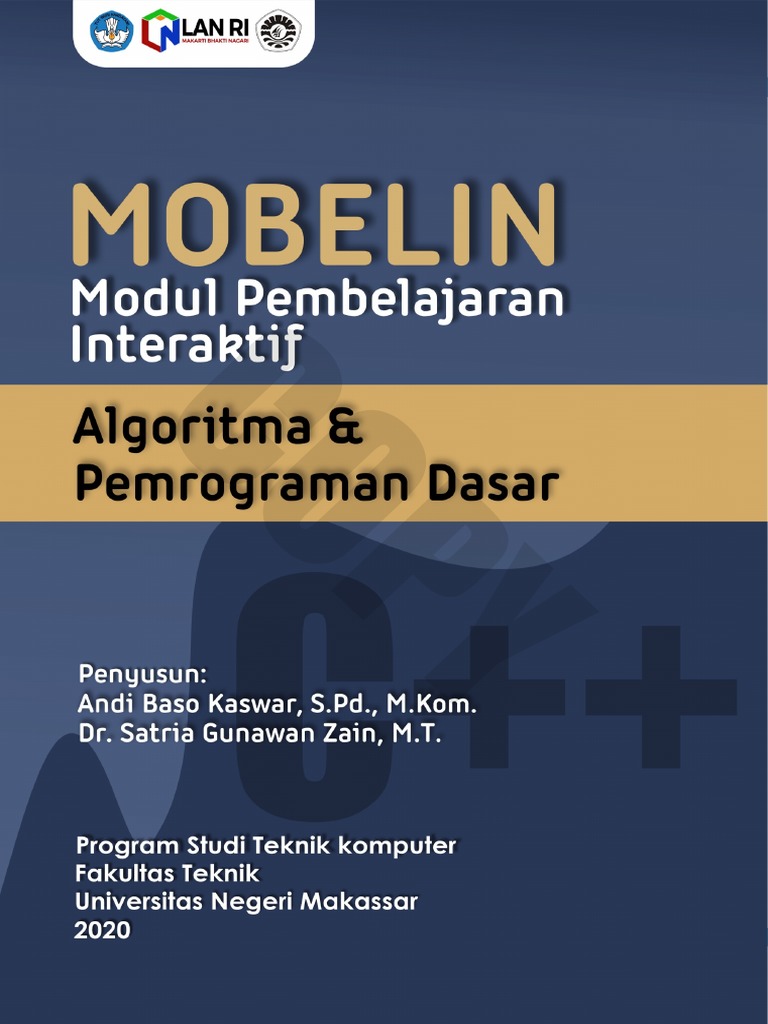 LAN RI
MAKARTI BHAKTI NAGARI

MOBELIN
Modul Pembelajaran Interaktif

Algoritma & Pemrograman Dasar

C++

Penyusun:
Andi Baso Kaswar, S.Pd., M.Kom.
Dr. Satria Gunawan Zain, M.T.

Program Studi Teknik komputer
Fakultas Teknik
Universitas Negeri Makassar
2020